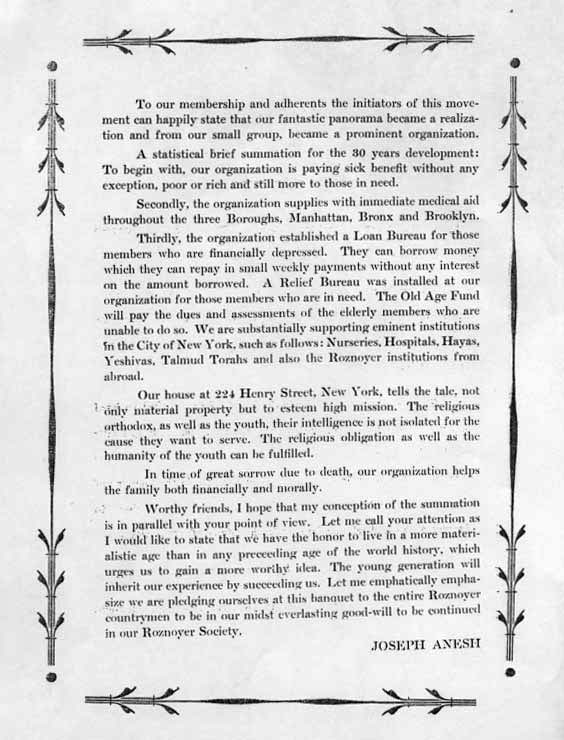 To our membership and adherents the initiators of this movement can happily state that our fantastic panorama became a realization and from our small group, became a prominent organization.

A statistical brief summation for the 30 years development: To begin with, our organization is paying sick benefit without any exception, poor or rich and still more to those in need.

Secondly, the organization supplies with immediate medical aid throughout the three Boroughs, Manhattan, Bronx and Brooklyn.

Thirdly, the organization established a Loan Bureau for those members who are financially depressed. They can borrow money which they can repay in small weekly payments without any interest on the amount borrowed. A Relief Bureau was installed at our organization for those members who are in need. The Old Age Fund will pay the dues and assessments of the elderly members who are unable to do so. We are substantially supporting eminent institutions in the City of New York, such as follows: Nurseries, Hospitals, Hayas, Yeshivas, Talmud Torahs and also the Roznoyer institutions from abroad.

Our house at 224 Henry Street, New York, tells the tale, not only material property but to esteem high mission. The religious orthodox, as well as the youth, their intelligence is not isolated for the cause they want to serve. The religious obligation as well as the humanity of the youth can be fulfilled.

In time of great sorrow due to death, our organization helps the family both financially and morally.

Worthy friends, I hope that my conception of the summation is in parallel with your point of view. Let me call your attention as I would like to state that we have the honor to live in a more materialistic age than in any preceeding age of the world history, which urges us to gain a more worthy idea. The young generation will inherit our experience by succeeding us. Let me emphatically emphasize we are pledging ourselves at this banquet to the entire Roznoyer countrymen to be in our midst everlasting good-will to be continued in our Roznoyer Society.

JOSEPH ANESH